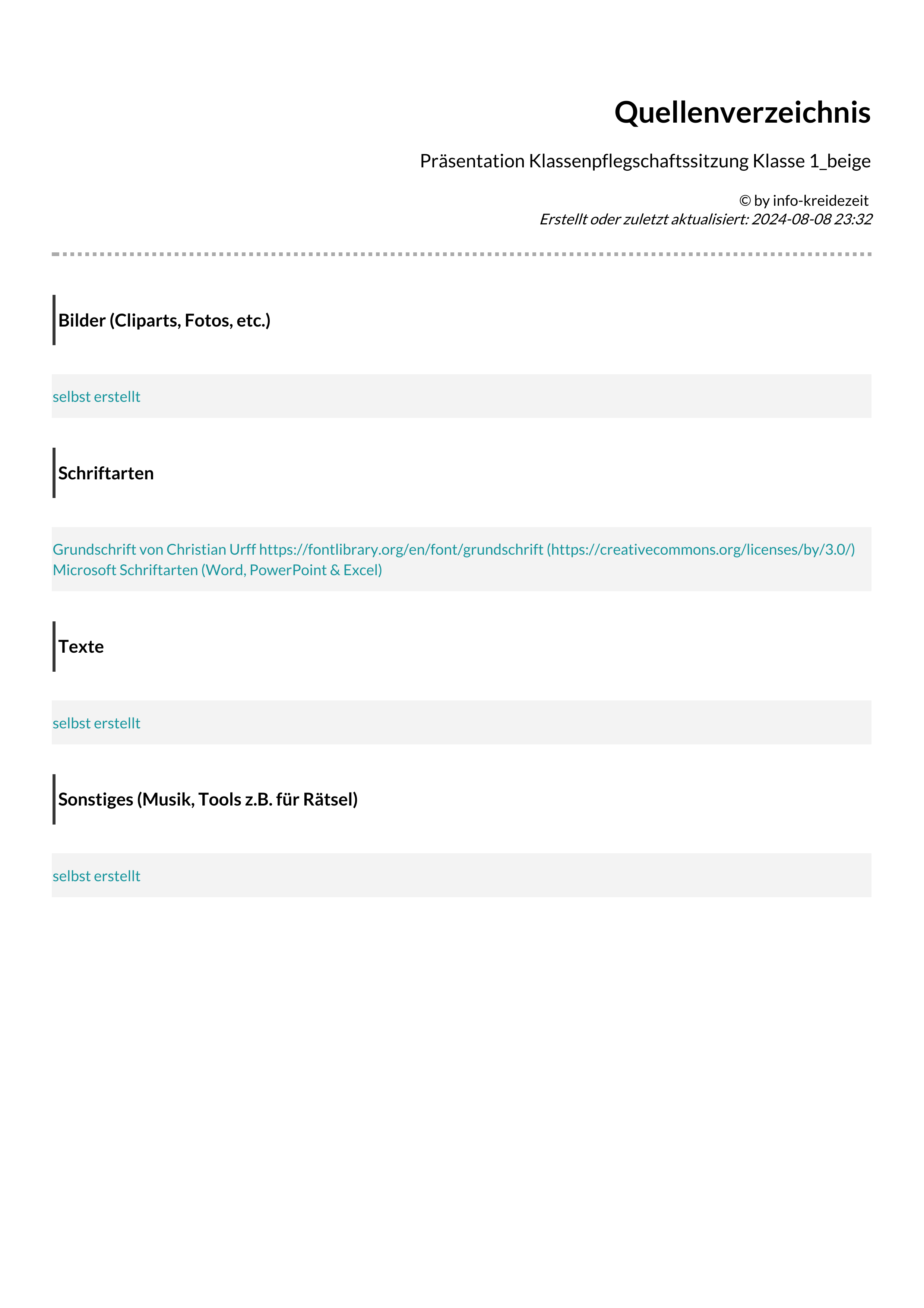 Quellenverzeichnis

Präsentation Klassenpflegschaftssitzung Klasse 1_beige

© by info-kreidezeit
Erstellt oder zuletzt aktualisiert: 2024-08-08 23:32

Bilder (Cliparts, Fotos, etc.)

selbst erstellt

Schriftarten

Grundschrift von Christian Urff https://fontlibrary.org/en/font/grundschrift (https://creativecommons.org/licenses/by/3.0/)
Microsoft Schriftarten (Word, PowerPoint & Excel)

Texte

selbst erstellt

Sonstiges (Musik, Tools z.B. für Rätsel)

selbst erstellt